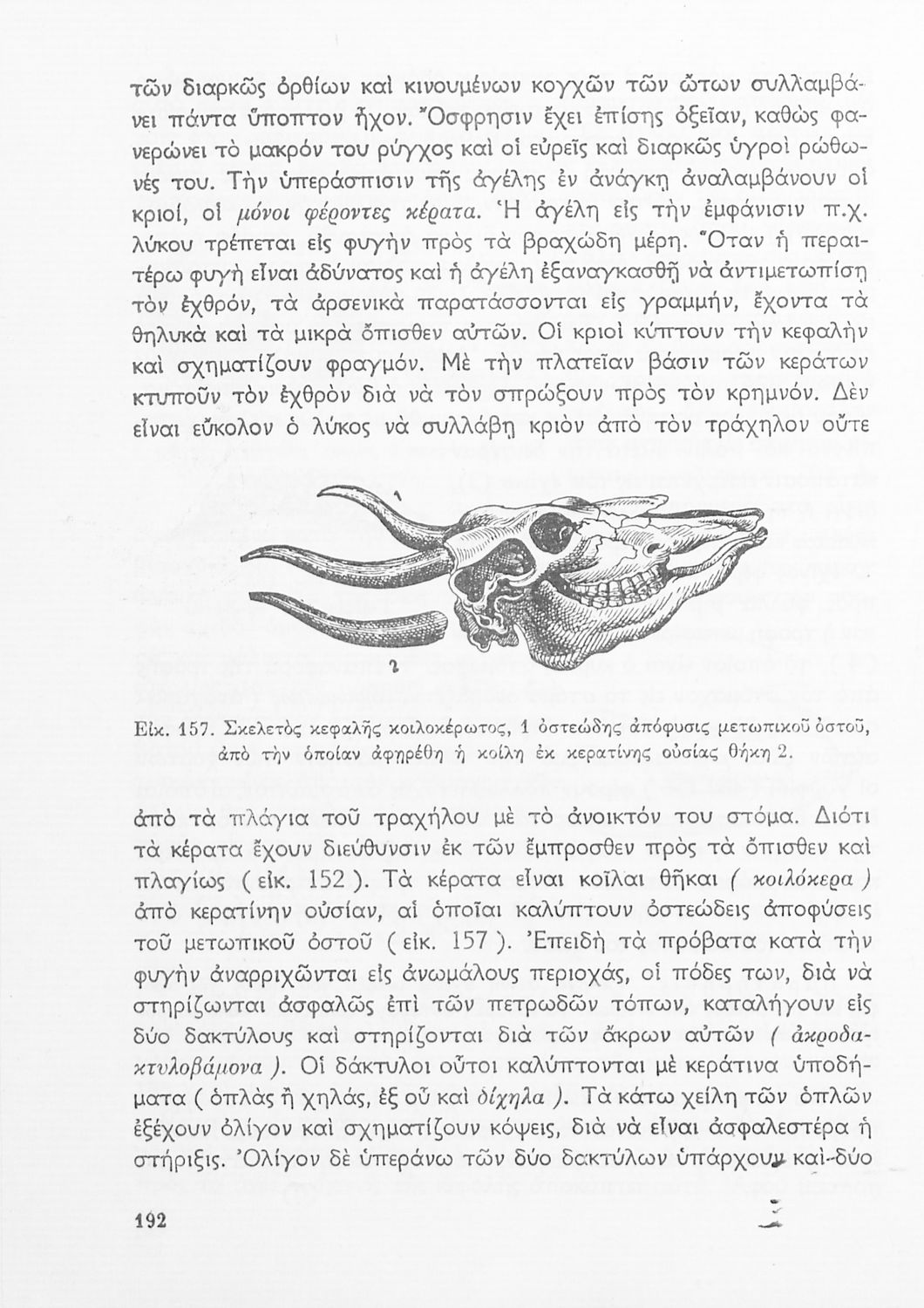 τῶν διαρκῶς ὀρθίων καὶ κινουμένων κογχῶν τῶν ὤτων συλλαμβάνει πάντα ὕποπτον ἦχον. Ὄσφρησιν ἔχει ἐπίσης ὀξεῖαν, καθὼς φανερώνει τὸ μακρόν του ρύγχος καὶ οἱ εὐρεῖς καὶ διαρκῶς ὑγροὶ ρώθωνές του. Τὴν ὑπεράσπισιν τῆς ἀγέλης ἐν ἀνάγκῃ ἀναλαμβάνουν οἱ κριοί, οἱ μόνοι φέροντες κέρατα. Ἡ ἀγέλη εἰς τὴν ἐμφάνισιν π.χ. λύκου τρέπεται εἰς φυγὴν πρὸς τὰ βραχώδη μέρη. Ὅταν ἡ περαιτέρω φυγὴ εἶναι ἀδύνατος καὶ ἡ ἀγέλη ἐξαναγκασθῇ νὰ ἀντιμετωπίσῃ τὸν ἐχθρόν, τὰ ἀρσενικὰ παρατάσσονται εἰς γραμμήν, ἔχοντα τὰ θηλυκὰ καὶ τὰ μικρὰ ὄπισθεν αὐτῶν. Οἱ κριοὶ κύπτουν τὴν κεφαλὴν καὶ σχηματίζουν φραγμόν. Μὲ τὴν πλατεῖαν βάσιν τῶν κεράτων κτυποῦν τὸν ἐχθρὸν διὰ νὰ τὸν σπρώξουν πρὸς τὸν κρημνόν. Δὲν εἶναι εὔκολον ὁ λύκος νὰ συλλάβῃ κριὸν ἀπὸ τὸν τράχηλον οὔτε

1

2

Εἰκ. 157. Σκελετὸς κεφαλῆς κοιλοκέρωτος, 1 ὀστεώδης ἀπόφυσις μετωπικοῦ ὀστοῦ, ἀπὸ τὴν ὁποίαν ἀφῃρέθη ἡ κοίλη ἐκ κερατίνης οὐσίας θήκη 2.

ἀπὸ τὰ πλάγια τοῦ τραχήλου μὲ τὸ ἀνοικτόν του στόμα. Διότι τὰ κέρατα ἔχουν διεύθυνσιν ἐκ τῶν ἔμπροσθεν πρὸς τὰ ὄπισθεν καὶ πλαγίως ( εἰκ. 152 ). Τὰ κέρατα εἶναι κοῖλαι θῆκαι ( κοιλόκερα ) ἀπὸ κερατίνην οὐσίαν, αἱ ὁποῖαι καλύπτουν ὀστεώδεις ἀποφύσεις τοῦ μετωπικοῦ ὀστοῦ ( εἰκ. 157 ). Ἐπειδὴ τὰ πρόβατα κατὰ τὴν φυγὴν ἀναρριχῶνται εἰς ἀνωμάλους περιοχάς, οἱ πόδες των, διὰ νὰ στηρίζωνται ἀσφαλῶς ἐπὶ τῶν πετρωδῶν τόπων, καταλήγουν εἰς δύο δακτύλους καὶ στηρίζονται διὰ τῶν ἄκρων αὐτῶν ( ἀκροδακτυλοβάμονα ). Οἱ δάκτυλοι οὗτοι καλύπτονται μὲ κεράτινα ὑποδήματα ( ὁπλὰς ἢ χηλάς, ἐξ οὗ καὶ δίχηλα ). Τὰ κάτω χείλη τῶν ὁπλῶν ἐξέχουν ὀλίγον καὶ σχηματίζουν κόψεις, διὰ νὰ εἶναι ἀσφαλεστέρα ἡ στήριξις. Ὀλίγον δὲ ὑπεράνω τῶν δύο δακτύλων ὑπάρχουν καὶ δύο

192